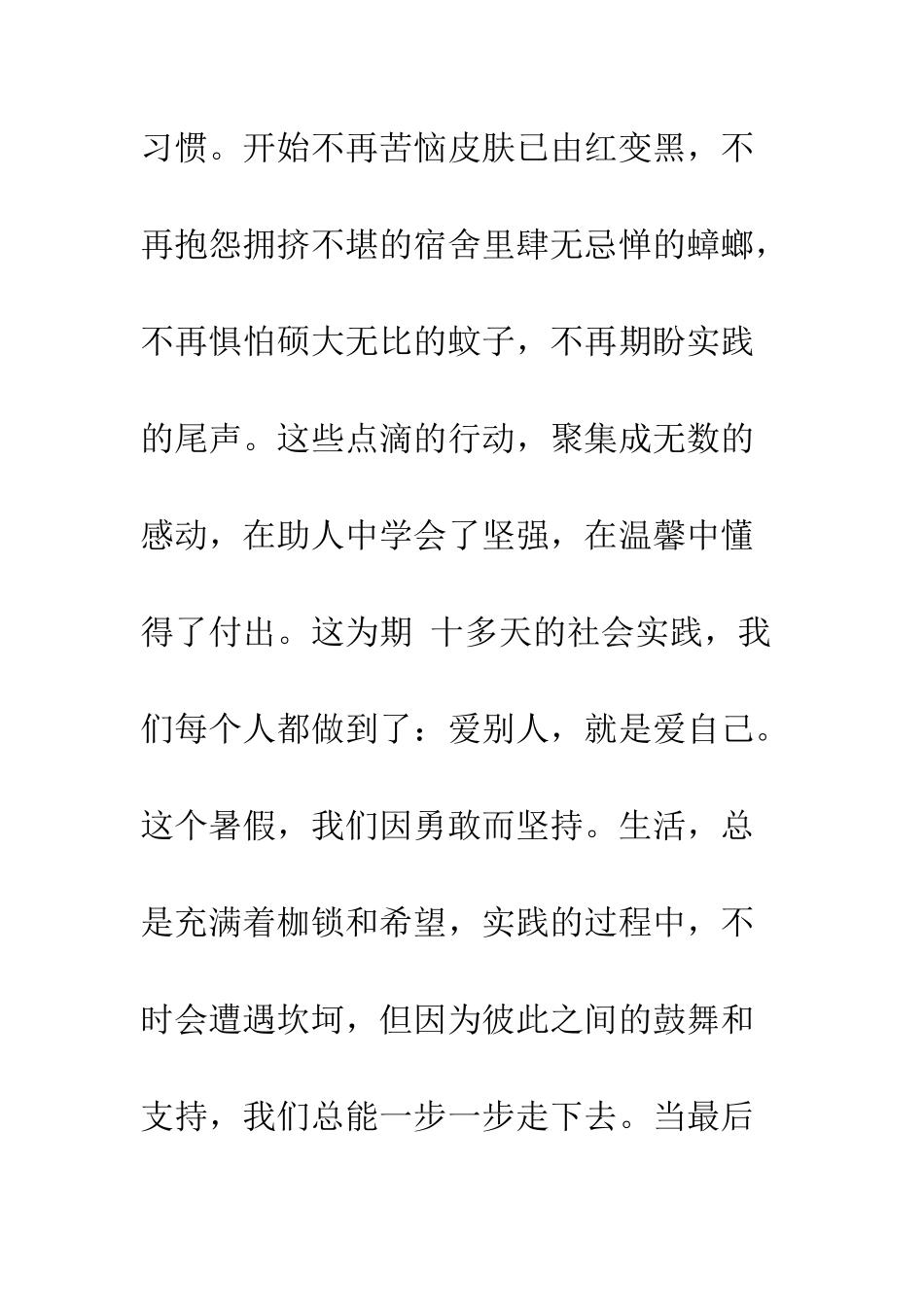 习惯。开始不再苦恼皮肤已由红变黑，不再抱怨拥挤不堪的宿舍里肆无忌惮的蟑螂，不再惧怕硕大无比的蚊子，不再期盼实践的尾声。这些点滴的行动，聚集成无数的感动，在助人中学会了坚强，在温馨中懂得了付出。这为期 十多天的社会实践，我们每个人都做到了：爱别人，就是爱自己。这个暑假，我们因勇敢而坚持。生活，总是充满着枷锁和希望，实践的过程中，不时会遭遇坎坷，但因为彼此之间的鼓舞和支持，我们总能一步一步走下去。当最后